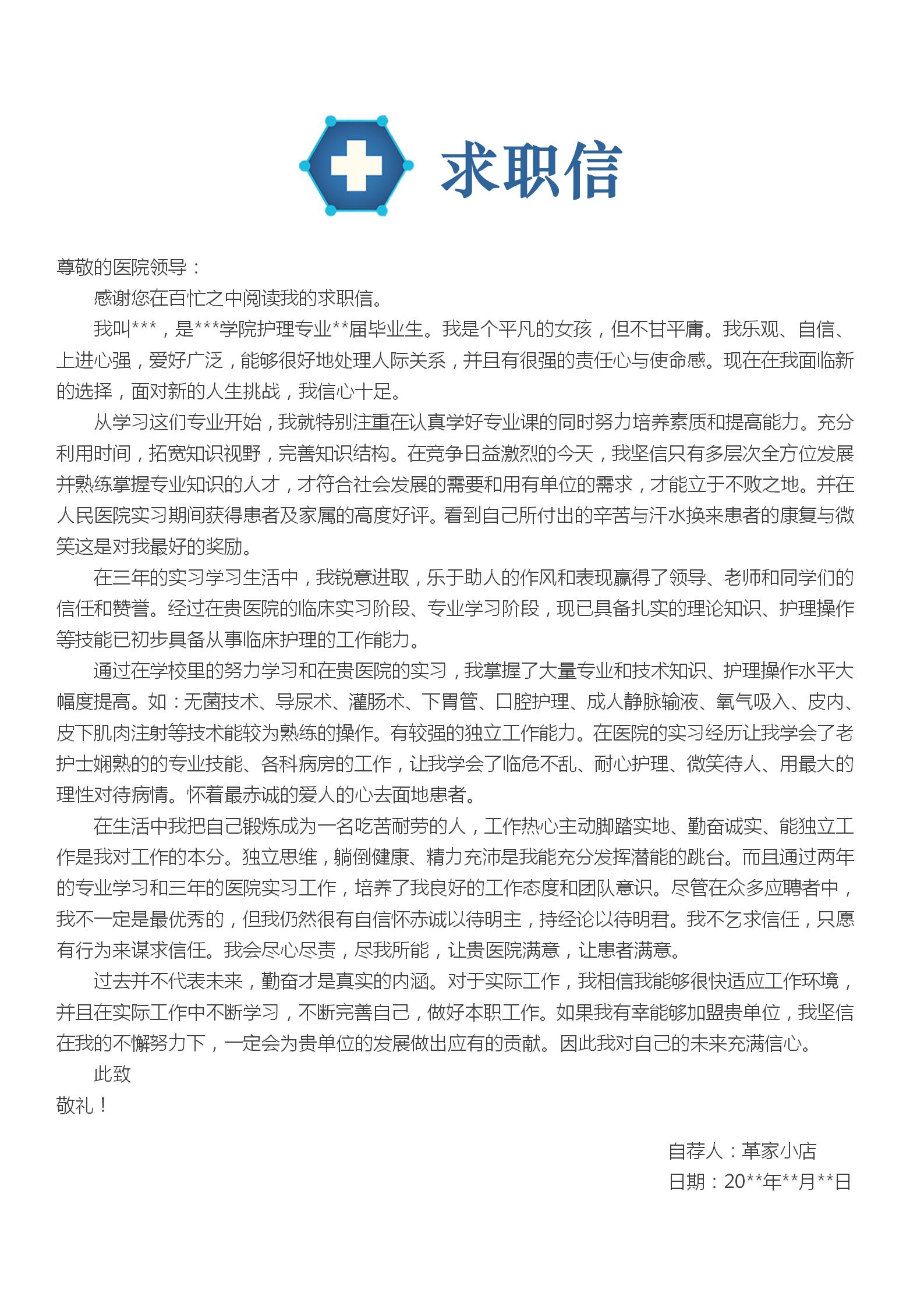 求职信

尊敬的医院领导：

感谢您在百忙之中阅读我的求职信。

我叫***，是***学院护理专业**届毕业生。我是个平凡的女孩，但不甘平庸。我乐观、自信、上进心强，爱好广泛，能够很好地处理人际关系，并且有很强的责任心与使命感。现在在我面临新的选择，面对新的人生挑战，我信心十足。

从学习这们专业开始，我就特别注重在认真学好专业课的同时努力培养素质和提高能力。充分利用时间，拓宽知识视野，完善知识结构。在竞争日益激烈的今天，我坚信只有多层次全方位发展并熟练掌握专业知识的人才，才符合社会发展的需要和用有单位的需求，才能立于不败之地。并在人民医院实习期间获得患者及家属的高度好评。看到自己所付出的辛苦与汗水换来患者的康复与微笑这是对我最好的奖励。

在三年的实习学习生活中，我锐意进取，乐于助人的作风和表现赢得了领导、老师和同学们的信任和赞誉。经过在贵医院的临床实习阶段、专业学习阶段，现已具备扎实的理论知识、护理操作等技能已初步具备从事临床护理的工作能力。

通过在学校里的努力学习和在贵医院的实习，我掌握了大量专业和技术知识、护理操作水平大幅度提高。如：无菌技术、导尿术、灌肠术、下胃管、口腔护理、成人静脉输液、氧气吸入、皮内、皮下肌肉注射等技术能较为熟练的操作。有较强的独立工作能力。在医院的实习经历让我学会了老护士娴熟的的专业技能、各科病房的工作，让我学会了临危不乱、耐心护理、微笑待人、用最大的理性对待病情。怀着最赤诚的爱人的心去面地患者。

在生活中我把自己锻炼成为一名吃苦耐劳的人，工作热心主动脚踏实地、勤奋诚实、能独立工作是我对工作的本分。独立思维，躺倒健康、精力充沛是我能充分发挥潜能的跳台。而且通过两年的专业学习和三年的医院实习工作，培养了我良好的工作态度和团队意识。尽管在众多应聘者中，我不一定是最优秀的，但我仍然很有自信怀赤诚以待明主，持经论以待明君。我不乞求信任，只愿有行为来谋求信任。我会尽心尽责，尽我所能，让贵医院满意，让患者满意。

过去并不代表未来，勤奋才是真实的内涵。对于实际工作，我相信我能够很快适应工作环境，并且在实际工作中不断学习，不断完善自己，做好本职工作。如果我有幸能够加盟贵单位，我坚信在我的不懈努力下，一定会为贵单位的发展做出应有的贡献。因此我对自己的未来充满信心。

此致

敬礼！

自荐人：革家小店
日期：20**年**月**日